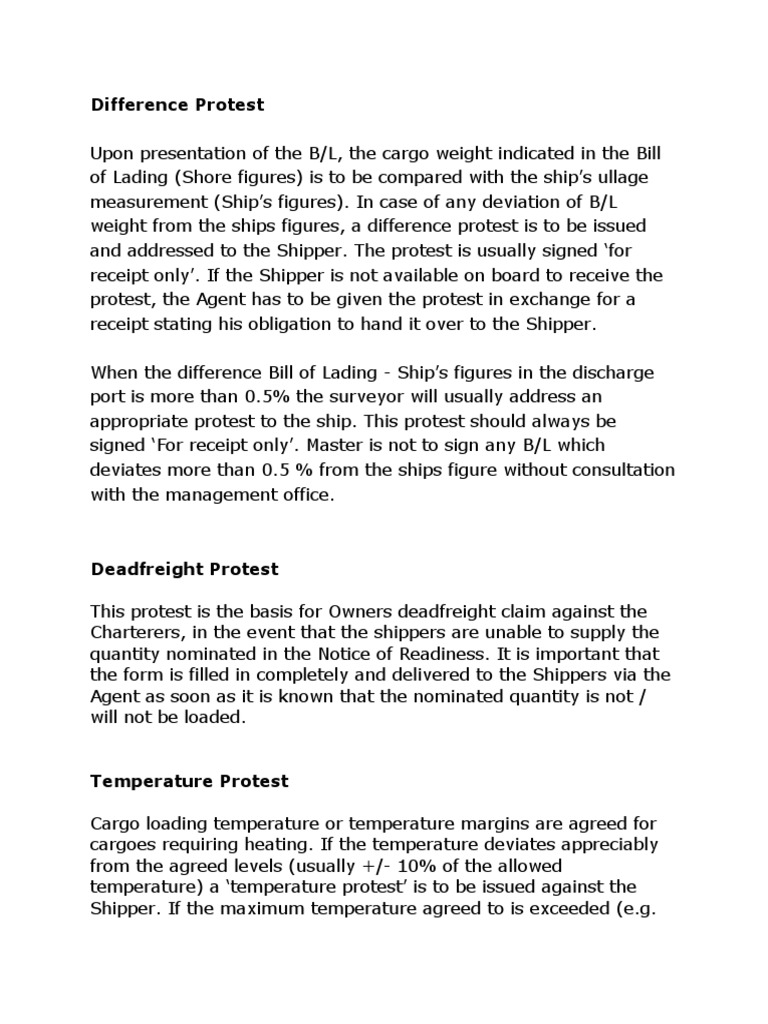 Difference Protest

Upon presentation of the B/L, the cargo weight indicated in the Bill of Lading (Shore figures) is to be compared with the ship's ullage measurement (Ship's figures). In case of any deviation of B/L weight from the ships figures, a difference protest is to be issued and addressed to the Shipper. The protest is usually signed 'for receipt only'. If the Shipper is not available on board to receive the protest, the Agent has to be given the protest in exchange for a receipt stating his obligation to hand it over to the Shipper.

When the difference Bill of Lading - Ship's figures in the discharge port is more than 0.5% the surveyor will usually address an appropriate protest to the ship. This protest should always be signed 'For receipt only'. Master is not to sign any B/L which deviates more than 0.5 % from the ships figure without consultation with the management office.

Deadfreight Protest

This protest is the basis for Owners deadfreight claim against the Charterers, in the event that the shippers are unable to supply the quantity nominated in the Notice of Readiness. It is important that the form is filled in completely and delivered to the Shippers via the Agent as soon as it is known that the nominated quantity is not / will not be loaded.

Temperature Protest

Cargo loading temperature or temperature margins are agreed for cargoes requiring heating. If the temperature deviates appreciably from the agreed levels (usually +/- 10% of the allowed temperature) a 'temperature protest' is to be issued against the Shipper. If the maximum temperature agreed to is exceeded (e.g.